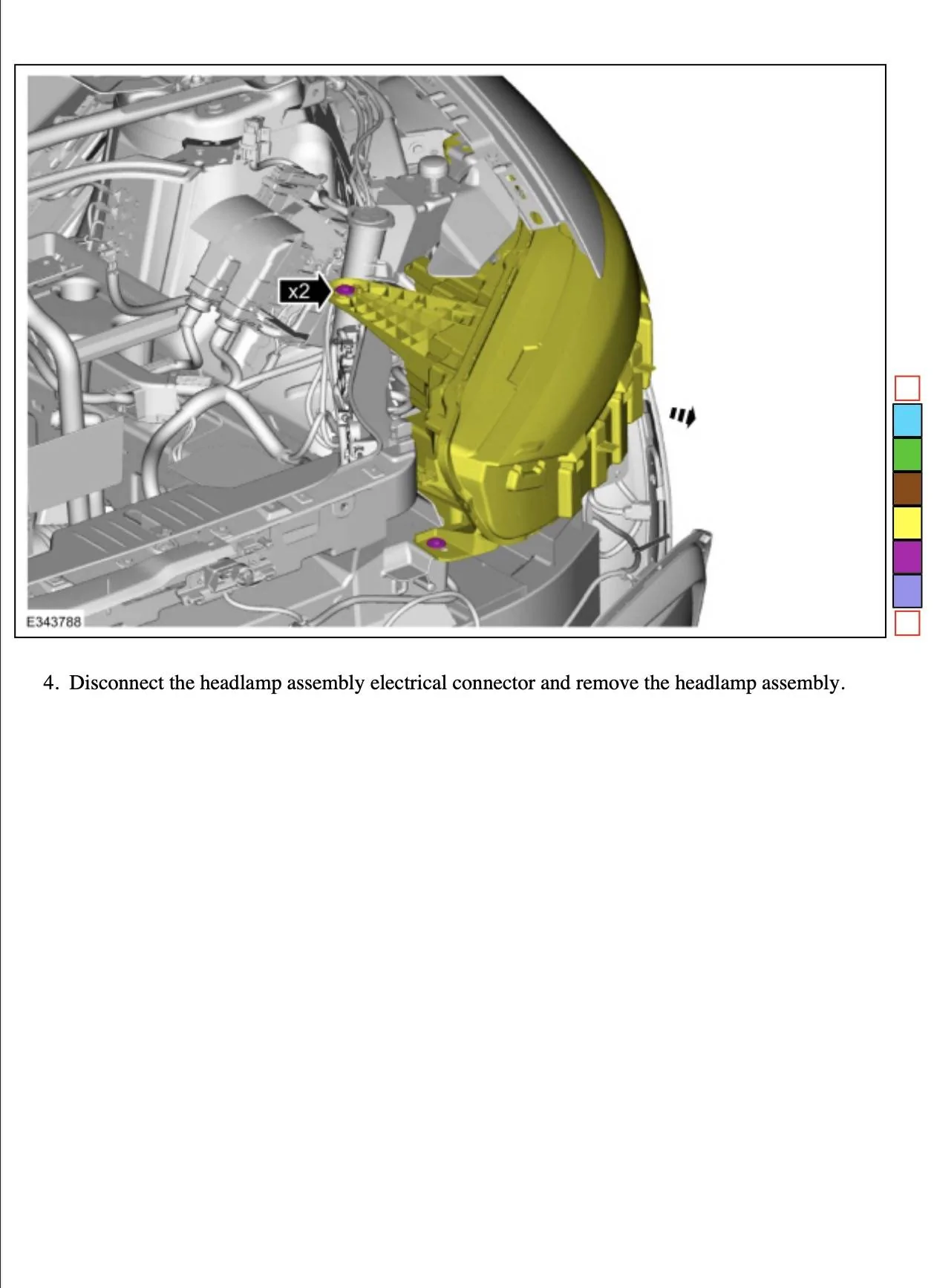 x2

E343788

4. Disconnect the headlamp assembly electrical connector and remove the headlamp assembly.